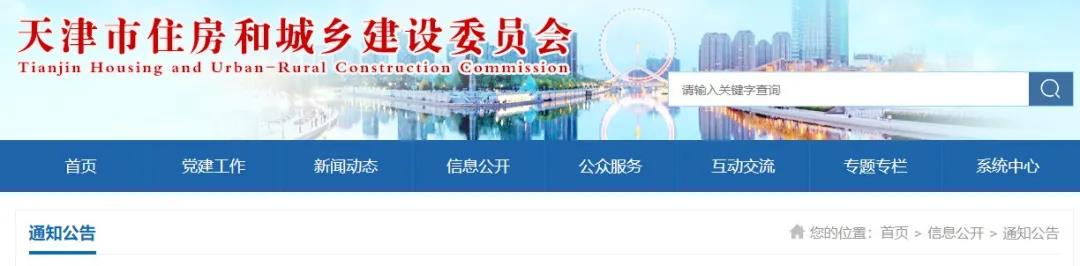 天津市住房和城乡建设委员会
Tianjin Housing and Urban-Rural Construction Commission

请输入关键字查询

首页 党建工作 新闻动态 信息公开 公众服务 互动交流 专题专栏 系统中心

通知公告

您的位置：首页 > 信息公开 > 通知公告